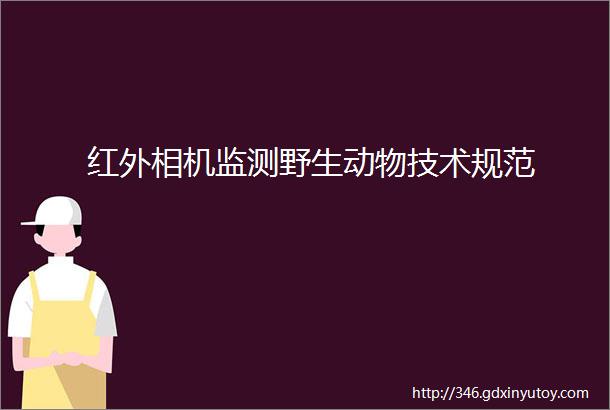 红外相机监测野生动物技术规范

http://346.gdxinyutoy.com